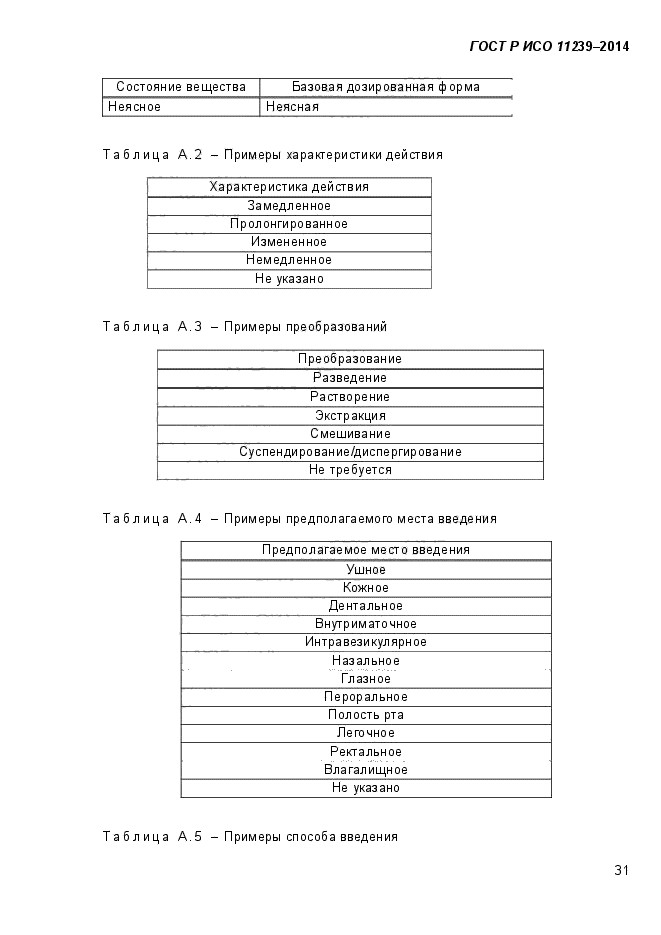 ГОСТ Р ИСО 11239–2014

| Состояние вещества | Базовая дозированная форма |
|---|---|
| Неясное | Неясная |

Таблица А.2 – Примеры характеристики действия

| Характеристика действия |
|---|
| Замедленное |
| Пролонгированное |
| Измененное |
| Немедленное |
| Не указано |

Таблица А.3 – Примеры преобразований

| Преобразование |
|---|
| Разведение |
| Растворение |
| Экстракция |
| Смешивание |
| Суспендирование/диспергирование |
| Не требуется |

Таблица А.4 – Примеры предполагаемого места введения

| Предполагаемое место введения |
|---|
| Ушное |
| Кожное |
| Дентальное |
| Внутриматочное |
| Интравезикулярное |
| Назальное |
| Глазное |
| Пероральное |
| Полость рта |
| Легочное |
| Ректальное |
| Влагалищное |
| Не указано |

Таблица А.5 – Примеры способа введения

31